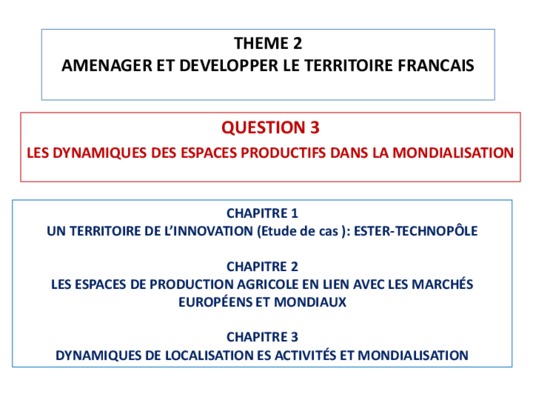 THEME 2
AMENAGER ET DEVELOPPER LE TERRITOIRE FRANCAIS

QUESTION 3
LES DYNAMIQUES DES ESPACES PRODUCTIFS DANS LA MONDIALISATION

CHAPITRE 1
UN TERRITOIRE DE L'INNOVATION (Etude de cas ): ESTER-TECHNOPÔLE

CHAPITRE 2
LES ESPACES DE PRODUCTION AGRICOLE EN LIEN AVEC LES MARCHÉS EUROPÉENS ET MONDIAUX

CHAPITRE 3
DYNAMIQUES DE LOCALISATION ES ACTIVITÉS ET MONDIALISATION